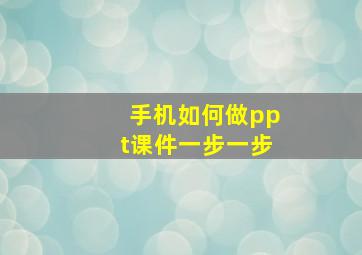 手机如何做ppt课件一步一步